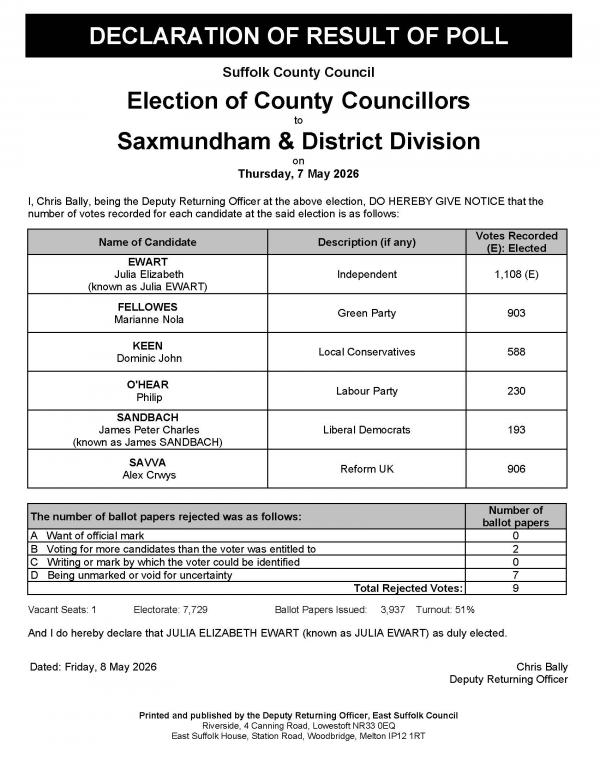 DECLARATION OF RESULT OF POLL

Suffolk County Council

Election of County Councillors

to

Saxmundham & District Division

on

Thursday, 7 May 2026

I, Chris Bally, being the Deputy Returning Officer at the above election, DO HEREBY GIVE NOTICE that the number of votes recorded for each candidate at the said election is as follows:

| Name of Candidate | Description (if any) | Votes Recorded (E): Elected |
|---|---|---|
| EWART Julia Elizabeth (known as Julia EWART) | Independent | 1,108 (E) |
| FELLOWES Marianne Nola | Green Party | 903 |
| KEEN Dominic John | Local Conservatives | 588 |
| O'HEAR Philip | Labour Party | 230 |
| SANDBACH James Peter Charles (known as James SANDBACH) | Liberal Democrats | 193 |
| SAVVA Alex Crwys | Reform UK | 906 |

| The number of ballot papers rejected was as follows: | Number of ballot papers |
|---|---|
| A Want of official mark | 0 |
| B Voting for more candidates than the voter was entitled to | 2 |
| C Writing or mark by which the voter could be identified | 0 |
| D Being unmarked or void for uncertainty | 7 |
| Total Rejected Votes: | 9 |

Vacant Seats: 1 Electorate: 7,729 Ballot Papers Issued: 3,937 Turnout: 51%

And I do hereby declare that JULIA ELIZABETH EWART (known as JULIA EWART) as duly elected.

Dated: Friday, 8 May 2026

Chris Bally
Deputy Returning Officer

Printed and published by the Deputy Returning Officer, East Suffolk Council
Riverside, 4 Canning Road, Lowestoft NR33 0EQ
East Suffolk House, Station Road, Woodbridge, Melton IP12 1RT